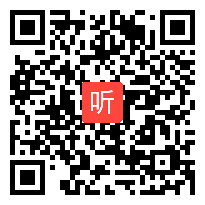 听